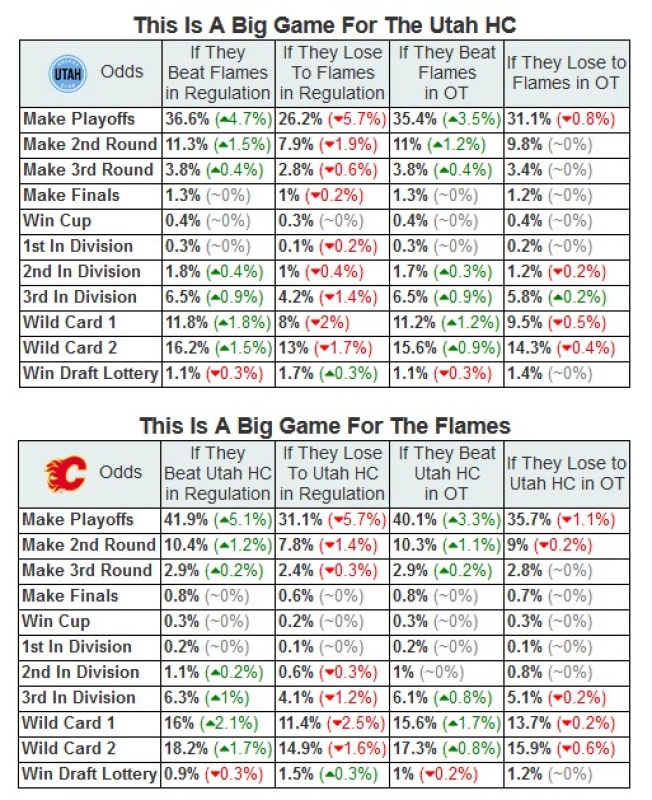 This Is A Big Game For The Utah HC

| UTAH Odds | If They Beat Flames in Regulation | If They Lose To Flames in Regulation | If They Beat Flames in OT | If They Lose to Flames in OT |
|---|---|---|---|---|
| Make Playoffs | 36.6% (▲4.7%) | 26.2% (▼5.7%) | 35.4% (▲3.5%) | 31.1% (▼0.8%) |
| Make 2nd Round | 11.3% (▲1.5%) | 7.9% (▼1.9%) | 11% (▲1.2%) | 9.8% (~0%) |
| Make 3rd Round | 3.8% (▲0.4%) | 2.8% (▼0.6%) | 3.8% (▲0.4%) | 3.4% (~0%) |
| Make Finals | 1.3% (~0%) | 1% (▼0.2%) | 1.3% (~0%) | 1.2% (~0%) |
| Win Cup | 0.4% (~0%) | 0.3% (~0%) | 0.4% (~0%) | 0.4% (~0%) |
| 1st In Division | 0.3% (~0%) | 0.1% (▼0.2%) | 0.3% (~0%) | 0.2% (~0%) |
| 2nd In Division | 1.8% (▲0.4%) | 1% (▼0.4%) | 1.7% (▲0.3%) | 1.2% (▼0.2%) |
| 3rd In Division | 6.5% (▲0.9%) | 4.2% (▼1.4%) | 6.5% (▲0.9%) | 5.8% (▲0.2%) |
| Wild Card 1 | 11.8% (▲1.8%) | 8% (▼2%) | 11.2% (▲1.2%) | 9.5% (▼0.5%) |
| Wild Card 2 | 16.2% (▲1.5%) | 13% (▼1.7%) | 15.6% (▲0.9%) | 14.3% (▼0.4%) |
| Win Draft Lottery | 1.1% (▼0.3%) | 1.7% (▲0.3%) | 1.1% (▼0.3%) | 1.4% (~0%) |

This Is A Big Game For The Flames

| Odds | If They Beat Utah HC in Regulation | If They Lose To Utah HC in Regulation | If They Beat Utah HC in OT | If They Lose to Utah HC in OT |
|---|---|---|---|---|
| Make Playoffs | 41.9% (▲5.1%) | 31.1% (▼5.7%) | 40.1% (▲3.3%) | 35.7% (▼1.1%) |
| Make 2nd Round | 10.4% (▲1.2%) | 7.8% (▼1.4%) | 10.3% (▲1.1%) | 9% (▼0.2%) |
| Make 3rd Round | 2.9% (▲0.2%) | 2.4% (▼0.3%) | 2.9% (▲0.2%) | 2.8% (~0%) |
| Make Finals | 0.8% (~0%) | 0.6% (~0%) | 0.8% (~0%) | 0.7% (~0%) |
| Win Cup | 0.3% (~0%) | 0.2% (~0%) | 0.3% (~0%) | 0.3% (~0%) |
| 1st In Division | 0.2% (~0%) | 0.1% (~0%) | 0.2% (~0%) | 0.1% (~0%) |
| 2nd In Division | 1.1% (▲0.2%) | 0.6% (▼0.3%) | 1% (~0%) | 0.8% (~0%) |
| 3rd In Division | 6.3% (▲1%) | 4.1% (▼1.2%) | 6.1% (▲0.8%) | 5.1% (▼0.2%) |
| Wild Card 1 | 16% (▲2.1%) | 11.4% (▼2.5%) | 15.6% (▲1.7%) | 13.7% (▼0.2%) |
| Wild Card 2 | 18.2% (▲1.7%) | 14.9% (▼1.6%) | 17.3% (▲0.8%) | 15.9% (▼0.6%) |
| Win Draft Lottery | 0.9% (▼0.3%) | 1.5% (▲0.3%) | 1% (▼0.2%) | 1.2% (~0%) |